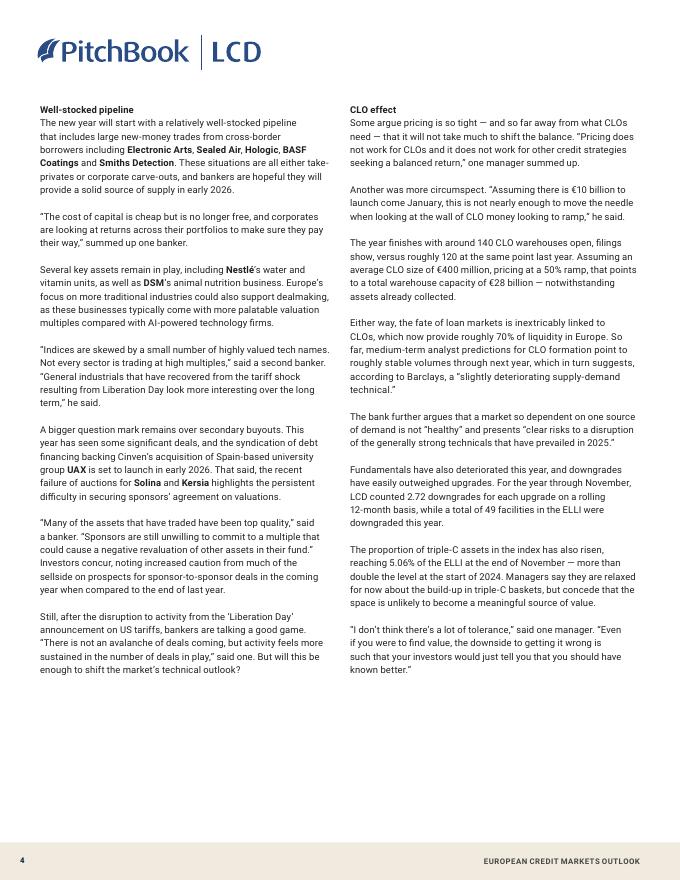 PitchBook | LCD

Well-stocked pipeline
The new year will start with a relatively well-stocked pipeline that includes large new-money trades from cross-border borrowers including Electronic Arts, Sealed Air, Hologic, BASF Coatings and Smiths Detection. These situations are all either take-privates or corporate carve-outs, and bankers are hopeful they will provide a solid source of supply in early 2026.

"The cost of capital is cheap but is no longer free, and corporates are looking at returns across their portfolios to make sure they pay their way," summed up one banker.

Several key assets remain in play, including Nestlé's water and vitamin units, as well as DSM's animal nutrition business. Europe's focus on more traditional industries could also support dealmaking, as these businesses typically come with more palatable valuation multiples compared with AI-powered technology firms.

"Indices are skewed by a small number of highly valued tech names. Not every sector is trading at high multiples," said a second banker. "General industrials that have recovered from the tariff shock resulting from Liberation Day look more interesting over the long term," he said.

A bigger question mark remains over secondary buyouts. This year has seen some significant deals, and the syndication of debt financing backing Cinven's acquisition of Spain-based university group UAX is set to launch in early 2026. That said, the recent failure of auctions for Solina and Kersia highlights the persistent difficulty in securing sponsors' agreement on valuations.

"Many of the assets that have traded have been top quality," said a banker. "Sponsors are still unwilling to commit to a multiple that could cause a negative revaluation of other assets in their fund." Investors concur, noting increased caution from much of the sellside on prospects for sponsor-to-sponsor deals in the coming year when compared to the end of last year.

Still, after the disruption to activity from the 'Liberation Day' announcement on US tariffs, bankers are talking a good game. "There is not an avalanche of deals coming, but activity feels more sustained in the number of deals in play," said one. But will this be enough to shift the market's technical outlook?

CLO effect
Some argue pricing is so tight — and so far away from what CLOs need — that it will not take much to shift the balance. "Pricing does not work for CLOs and it does not work for other credit strategies seeking a balanced return," one manager summed up.

Another was more circumspect. "Assuming there is €10 billion to launch come January, this is not nearly enough to move the needle when looking at the wall of CLO money looking to ramp," he said.

The year finishes with around 140 CLO warehouses open, filings show, versus roughly 120 at the same point last year. Assuming an average CLO size of €400 million, pricing at a 50% ramp, that points to a total warehouse capacity of €28 billion — notwithstanding assets already collected.

Either way, the fate of loan markets is inextricably linked to CLOs, which now provide roughly 70% of liquidity in Europe. So far, medium-term analyst predictions for CLO formation point to roughly stable volumes through next year, which in turn suggests, according to Barclays, a "slightly deteriorating supply-demand technical."

The bank further argues that a market so dependent on one source of demand is not "healthy" and presents "clear risks to a disruption of the generally strong technicals that have prevailed in 2025."

Fundamentals have also deteriorated this year, and downgrades have easily outweighed upgrades. For the year through November, LCD counted 2.72 downgrades for each upgrade on a rolling 12-month basis, while a total of 49 facilities in the ELLI were downgraded this year.

The proportion of triple-C assets in the index has also risen, reaching 5.06% of the ELLI at the end of November — more than double the level at the start of 2024. Managers say they are relaxed for now about the build-up in triple-C baskets, but concede that the space is unlikely to become a meaningful source of value.

"I don't think there's a lot of tolerance," said one manager. "Even if you were to find value, the downside to getting it wrong is such that your investors would just tell you that you should have known better."

4 EUROPEAN CREDIT MARKETS OUTLOOK